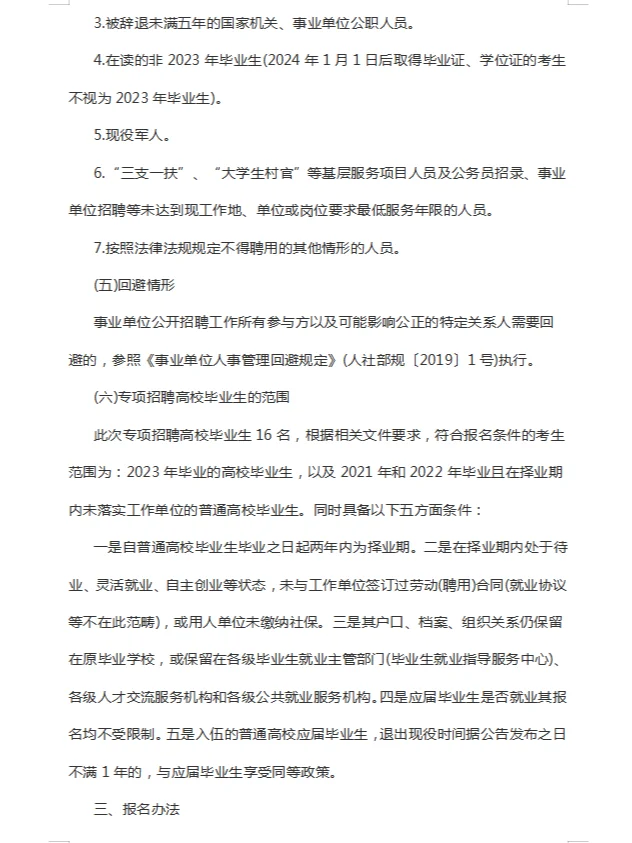 3.被辞退未满五年的国家机关、事业单位公职人员。

4.在读的非 2023 年毕业生(2024 年 1 月 1 日后取得毕业证、学位证的考生不视为 2023 年毕业生)。

5.现役军人。

6.“三支一扶”、“大学生村官”等基层服务项目人员及公务员招录、事业单位招聘等未达到现工作地、单位或岗位要求最低服务年限的人员。

7.按照法律法规规定不得聘用的其他情形的人员。

(五)回避情形

事业单位公开招聘工作所有参与方以及可能影响公正的特定关系人需要回避的，参照《事业单位人事管理回避规定》(人社部规〔2019〕1 号)执行。

(六)专项招聘高校毕业生的范围

此次专项招聘高校毕业生 16 名，根据相关文件要求，符合报名条件的考生范围为：2023 年毕业的高校毕业生，以及 2021 年和 2022 年毕业且在择业期内未落实工作单位的普通高校毕业生。同时具备以下五方面条件：

一是自普通高校毕业生毕业之日起两年内为择业期。二是在择业期内处于待业、灵活就业、自主创业等状态，未与工作单位签订过劳动(聘用)合同(就业协议等不在此范畴)，或用人单位未缴纳社保。三是其户口、档案、组织关系仍保留在原毕业学校，或保留在各级毕业生就业主管部门(毕业生就业指导服务中心)、各级人才交流服务机构和各级公共就业服务机构。四是应届毕业生是否就业其报名均不受限制。五是入伍的普通高校应届毕业生，退出现役时间据公告发布之日不满 1 年的，与应届毕业生享受同等政策。

三、报名办法